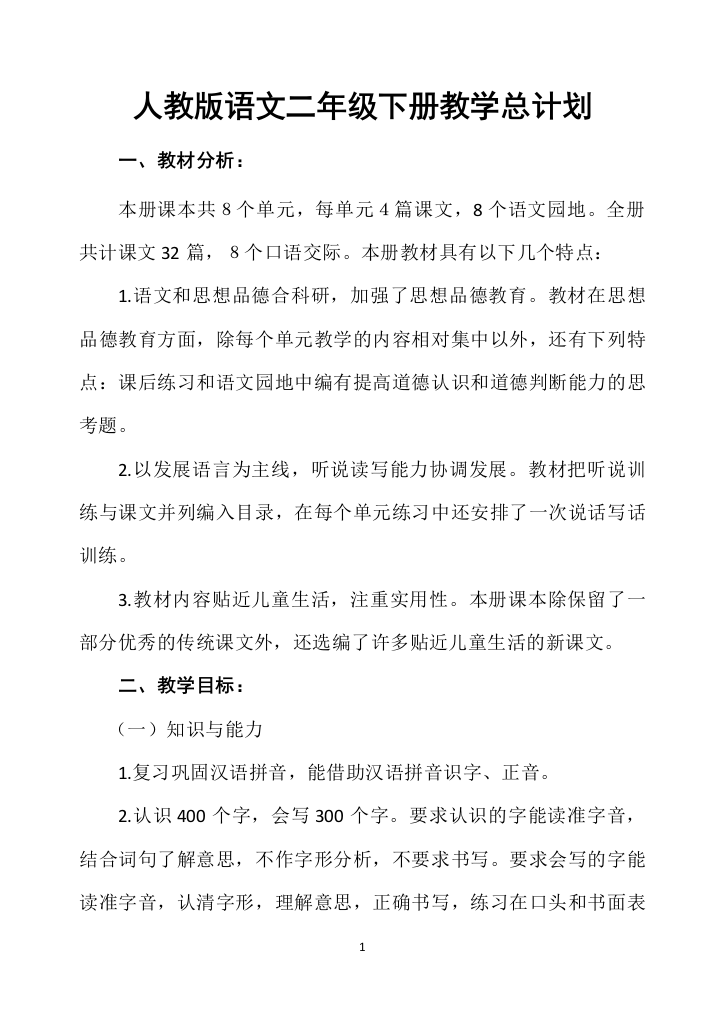 人教版语文二年级下册教学总计划

一、教材分析：

本册课本共 8 个单元，每单元 4 篇课文，8 个语文园地。全册共计课文 32 篇， 8 个口语交际。本册教材具有以下几个特点：

1.语文和思想品德合科研，加强了思想品德教育。教材在思想品德教育方面，除每个单元教学的内容相对集中以外，还有下列特点：课后练习和语文园地中编有提高道德认识和道德判断能力的思考题。

2.以发展语言为主线，听说读写能力协调发展。教材把听说训练与课文并列编入目录，在每个单元练习中还安排了一次说话写话训练。

3.教材内容贴近儿童生活，注重实用性。本册课本除保留了一部分优秀的传统课文外，还选编了许多贴近儿童生活的新课文。

二、教学目标：

（一）知识与能力

1.复习巩固汉语拼音，能借助汉语拼音识字、正音。

2.认识 400 个字，会写 300 个字。要求认识的字能读准字音，结合词句了解意思，不作字形分析，不要求书写。要求会写的字能读准字音，认清字形，理解意思，正确书写，练习在口头和书面表

1